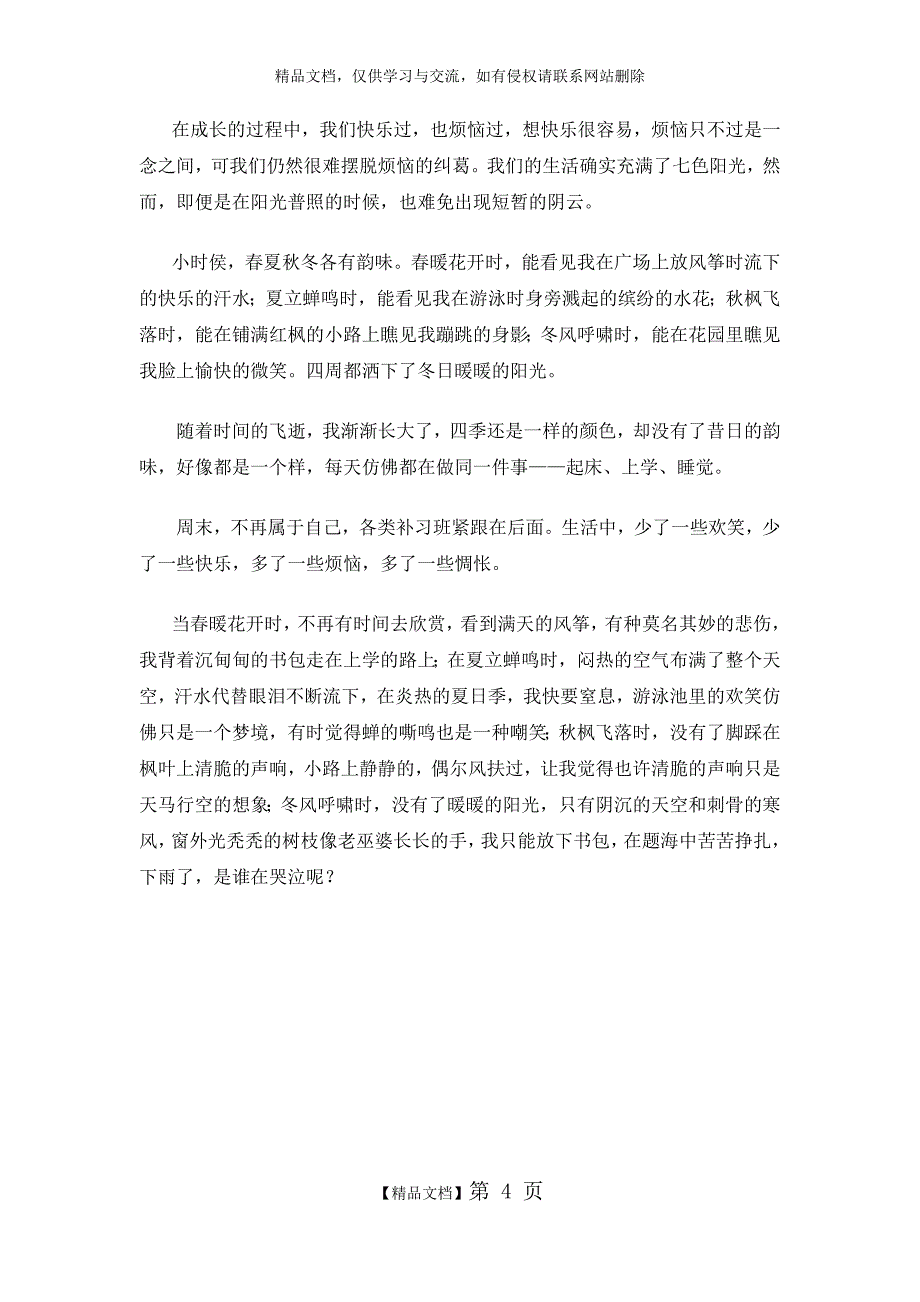 精品文档，仅供学习与交流，如有侵权请联系网站删除

在成长的过程中，我们快乐过，也烦恼过，想快乐很容易，烦恼只不过是一念之间，可我们仍然很难摆脱烦恼的纠葛。我们的生活确实充满了七色阳光，然而，即便是在阳光普照的时候，也难免出现短暂的阴云。

小时侯，春夏秋冬各有韵味。春暖花开时，能看见我在广场上放风筝时流下的快乐的汗水；夏立蝉鸣时，能看见我在游泳时身旁溅起的缤纷的水花；秋枫飞落时，能在铺满红枫的小路上瞧见我蹦跳的身影；冬风呼啸时，能在花园里瞧见我脸上愉快的微笑。四周都洒下了冬日暖暖的阳光。

随着时间的飞逝，我渐渐长大了，四季还是一样的颜色，却没有了昔日的韵味，好像都是一个样，每天仿佛都在做同一件事——起床、上学、睡觉。

周末，不再属于自己，各类补习班紧跟在后面。生活中，少了一些欢笑，少了一些快乐，多了一些烦恼，多了一些惆怅。

当春暖花开时，不再有时间去欣赏，看到满天的风筝，有种莫名其妙的悲伤，我背着沉甸甸的书包走在上学的路上；在夏立蝉鸣时，闷热的空气布满了整个天空，汗水代替眼泪不断流下，在炎热的夏日季，我快要窒息，游泳池里的欢笑仿佛只是一个梦境，有时觉得蝉的嘶鸣也是一种嘲笑；秋枫飞落时，没有了脚踩在枫叶上清脆的声响，小路上静静的，偶尔风扶过，让我觉得也许清脆的声响只是天马行空的想象；冬风呼啸时，没有了暖暖的阳光，只有阴沉的天空和刺骨的寒风，窗外光秃秃的树枝像老巫婆长长的手，我只能放下书包，在题海中苦苦挣扎，下雨了，是谁在哭泣呢？

【精品文档】第 4 页